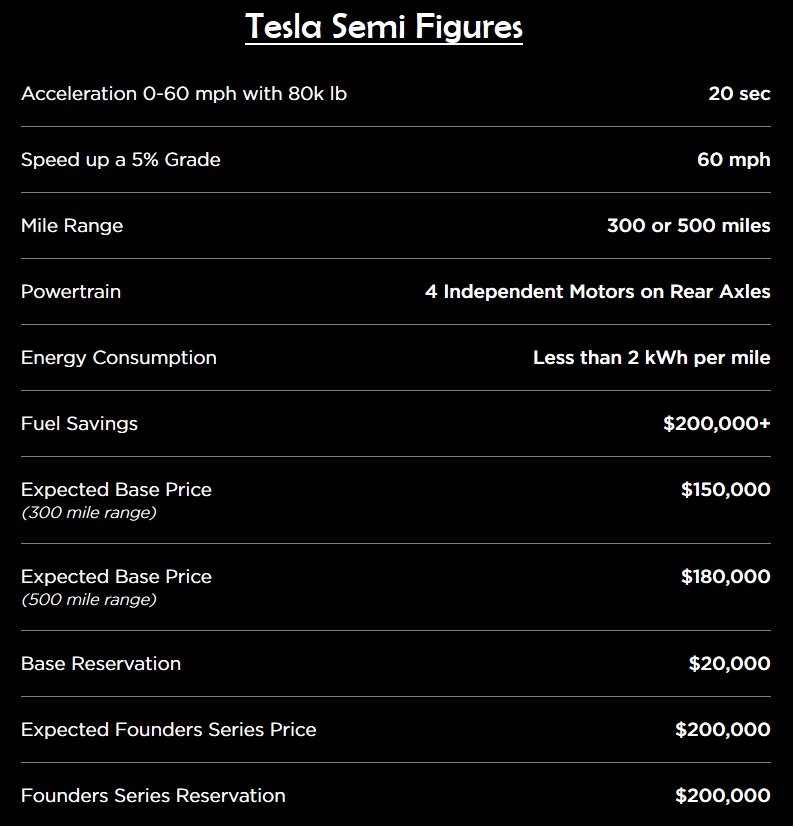 Tesla Semi Figures

| | |
|---|---|
| Acceleration 0-60 mph with 80k lb | 20 sec |
| Speed up a 5% Grade | 60 mph |
| Mile Range | 300 or 500 miles |
| Powertrain | 4 Independent Motors on Rear Axles |
| Energy Consumption | Less than 2 kWh per mile |
| Fuel Savings | \$200,000+ |
| Expected Base Price (300 mile range) | \$150,000 |
| Expected Base Price (500 mile range) | \$180,000 |
| Base Reservation | \$20,000 |
| Expected Founders Series Price | \$200,000 |
| Founders Series Reservation | \$200,000 |